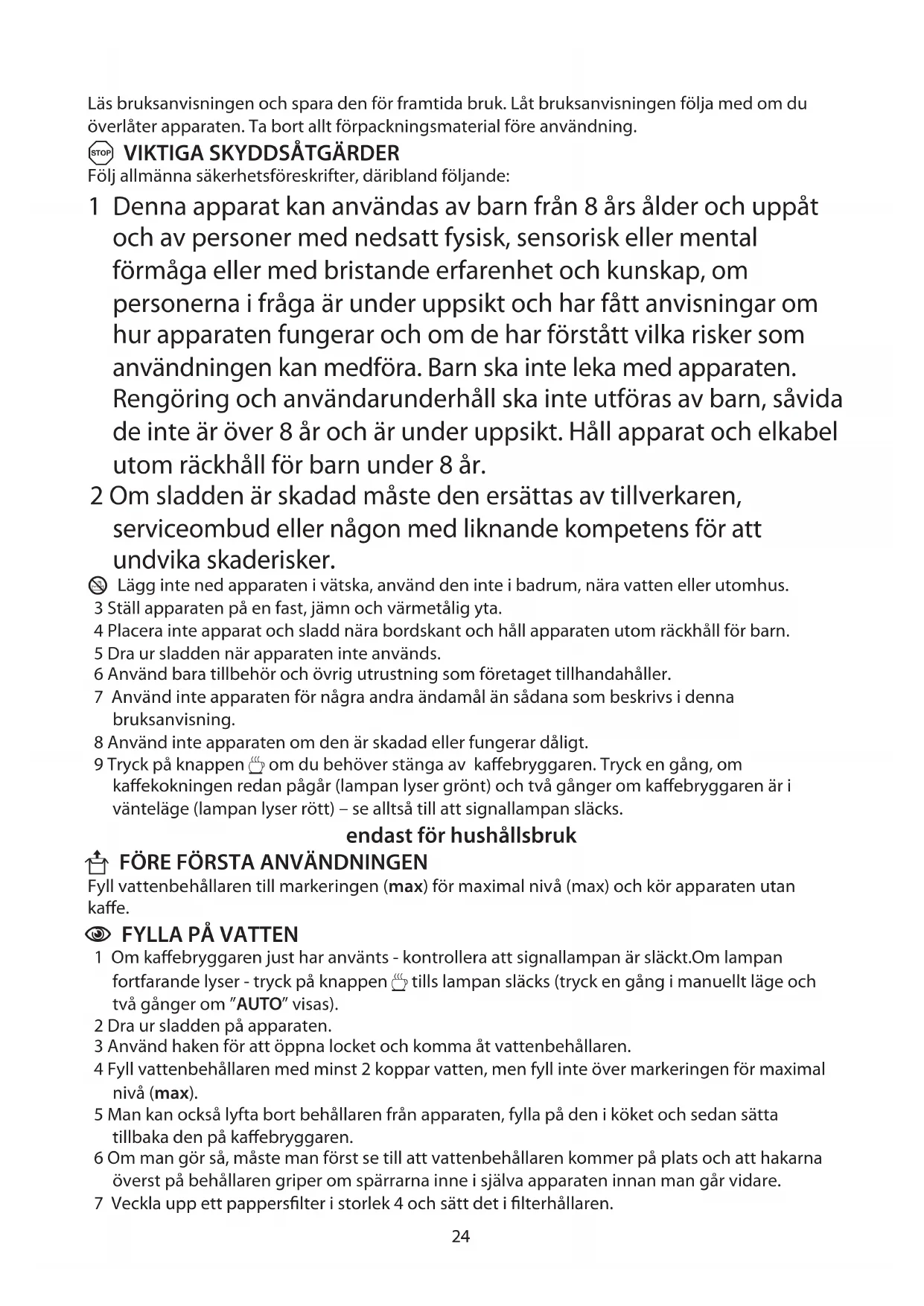 Läs bruksanvisningen och spara den för framtida bruk. Låt bruksanvisningen följa med om du överlåter apparaten. Ta bort allt förpackningsmaterial före användning.

STOP VIKTIGA SKYDDSÅTGÄRDER
Följ allmänna säkerhetsföreskrifter, däribland följande:

1 Denna apparat kan användas av barn från 8 års ålder och uppåt och av personer med nedsatt fysisk, sensorisk eller mental förmåga eller med bristande erfarenhet och kunskap, om personerna i fråga är under uppsikt och har fått anvisningar om hur apparaten fungerar och om de har förstått vilka risker som användningen kan medföra. Barn ska inte leka med apparaten. Rengöring och användarunderhåll ska inte utföras av barn, såvida de inte är över 8 år och är under uppsikt. Håll apparat och elkabel utom räckhåll för barn under 8 år.

2 Om sladden är skadad måste den ersättas av tillverkaren, serviceombud eller någon med liknande kompetens för att undvika skaderisker.

Lägg inte ned apparaten i vätska, använd den inte i badrum, nära vatten eller utomhus.
3 Ställ apparaten på en fast, jämn och värmetålig yta.
4 Placera inte apparat och sladd nära bordskant och håll apparaten utom räckhåll för barn.
5 Dra ur sladden när apparaten inte används.
6 Använd bara tillbehör och övrig utrustning som företaget tillhandahåller.
7 Använd inte apparaten för några andra ändamål än sådana som beskrivs i denna bruksanvisning.
8 Använd inte apparaten om den är skadad eller fungerar dåligt.
9 Tryck på knappen om du behöver stänga av kaffebryggaren. Tryck en gång, om kaffekokningen redan pågår (lampan lyser grönt) och två gånger om kaffebryggaren är i vänteläge (lampan lyser rött) – se alltså till att signallampan släcks.

endast för hushållsbruk

FÖRE FÖRSTA ANVÄNDNINGEN
Fyll vattenbehållaren till markeringen (max) för maximal nivå (max) och kör apparaten utan kaffe.

FYLLA PÅ VATTEN
1 Om kaffebryggaren just har använts - kontrollera att signallampan är släckt.Om lampan fortfarande lyser - tryck på knappen tills lampan släcks (tryck en gång i manuellt läge och två gånger om ”AUTO” visas).
2 Dra ur sladden på apparaten.
3 Använd haken för att öppna locket och komma åt vattenbehållaren.
4 Fyll vattenbehållaren med minst 2 koppar vatten, men fyll inte över markeringen för maximal nivå (max).
5 Man kan också lyfta bort behållaren från apparaten, fylla på den i köket och sedan sätta tillbaka den på kaffebryggaren.
6 Om man gör så, måste man först se till att vattenbehållaren kommer på plats och att hakarna överst på behållaren griper om spärrarna inne i själva apparaten innan man går vidare.
7 Veckla upp ett pappersfilter i storlek 4 och sätt det i filterhållaren.

24